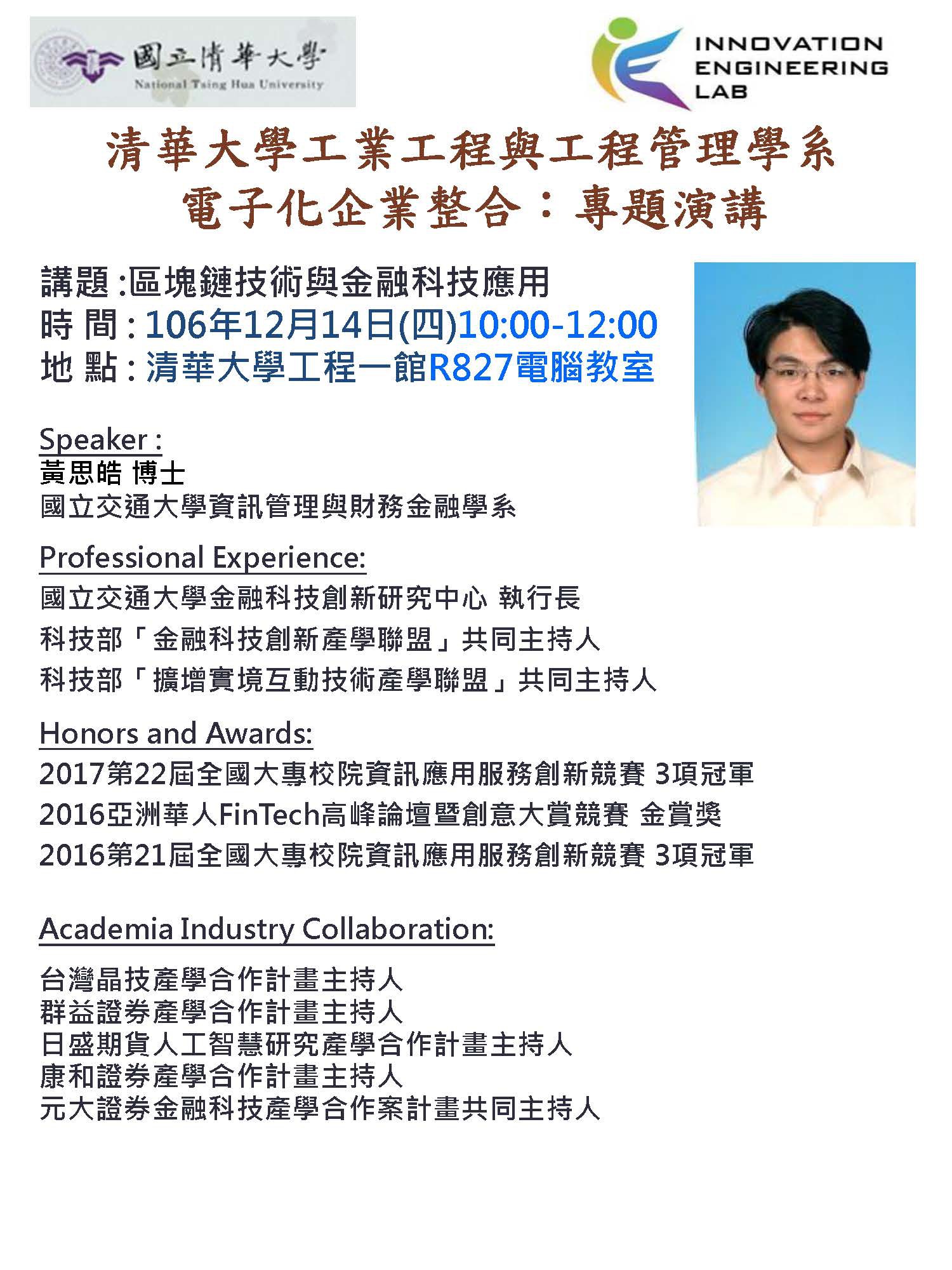 國立清華大學
National Tsing Hua University

INNOVATION ENGINEERING LAB

清華大學工業工程與工程管理學系
電子化企業整合：專題演講

講題 :區塊鏈技術與金融科技應用
時 間 : 106年12月14日(四)10:00-12:00
地 點 : 清華大學工程一館R827電腦教室

Speaker :
黃思皓 博士
國立交通大學資訊管理與財務金融學系

Professional Experience:
國立交通大學金融科技創新研究中心 執行長
科技部「金融科技創新產學聯盟」共同主持人
科技部「擴增實境互動技術產學聯盟」共同主持人

Honors and Awards:
2017第22屆全國大專校院資訊應用服務創新競賽 3項冠軍
2016亞洲華人FinTech高峰論壇暨創意大賞競賽 金賞獎
2016第21屆全國大專校院資訊應用服務創新競賽 3項冠軍

Academia Industry Collaboration:

台灣晶技產學合作計畫主持人
群益證券產學合作計畫主持人
日盛期貨人工智慧研究產學合作計畫主持人
康和證券產學合作計畫主持人
元大證券金融科技產學合作案計畫共同主持人